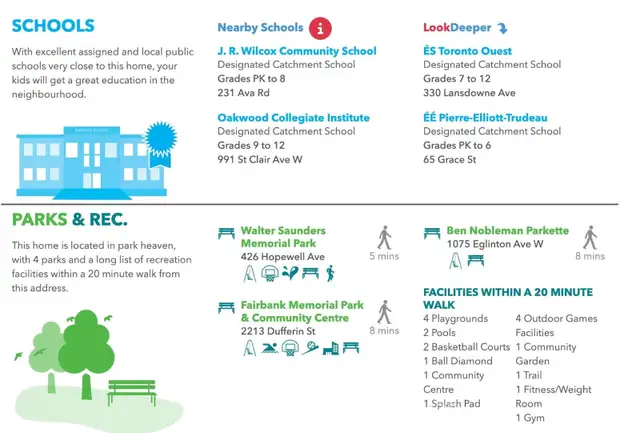 SCHOOLS

With excellent assigned and local public schools very close to this home, your kids will get a great education in the neighbourhood.

Nearby Schools

J. R. Wilcox Community School
Designated Catchment School
Grades PK to 8
231 Ava Rd

Oakwood Collegiate Institute
Designated Catchment School
Grades 9 to 12
991 St Clair Ave W

LookDeeper

ÉS Toronto Ouest
Designated Catchment School
Grades 7 to 12
330 Lansdowne Ave

ÉÉ Pierre-Elliott-Trudeau
Designated Catchment School
Grades PK to 6
65 Grace St

PARKS & REC.

This home is located in park heaven, with 4 parks and a long list of recreation facilities within a 20 minute walk from this address.

Walter Saunders Memorial Park
426 Hopewell Ave
5 mins

Fairbank Memorial Park & Community Centre
2213 Dufferin St
8 mins

Ben Nobleman Parkette
1075 Eglinton Ave W
8 mins

FACILITIES WITHIN A 20 MINUTE WALK
4 Playgrounds
2 Pools
2 Basketball Courts
1 Ball Diamond
1 Community Centre
1 Splash Pad
4 Outdoor Games Facilities
1 Community Garden
1 Trail
1 Fitness/Weight Room
1 Gym